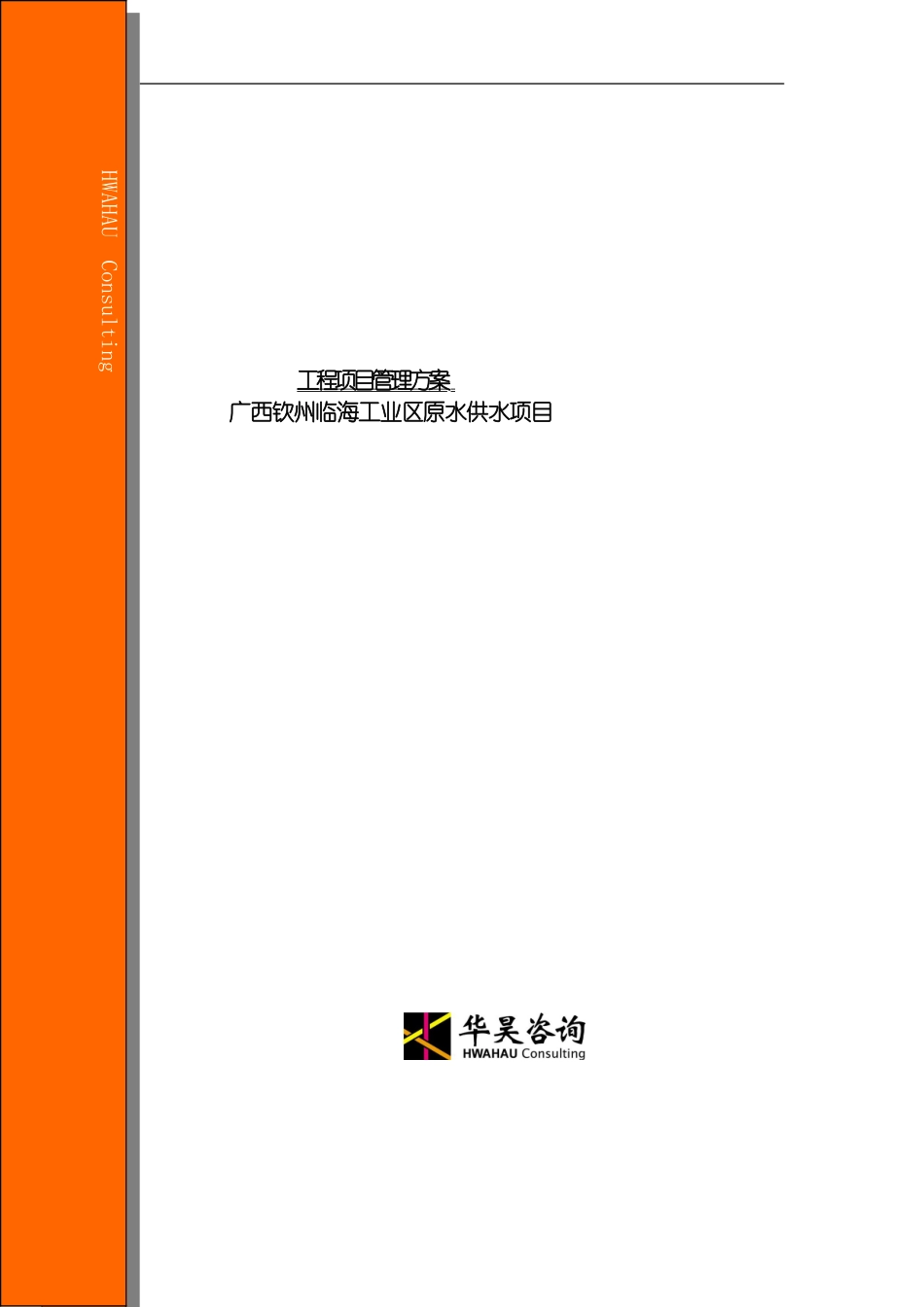 HWAHAU Consulting

工程项目管理方案
广西钦州临海工业区原水供水项目

华昊咨询
HWAHAU Consulting